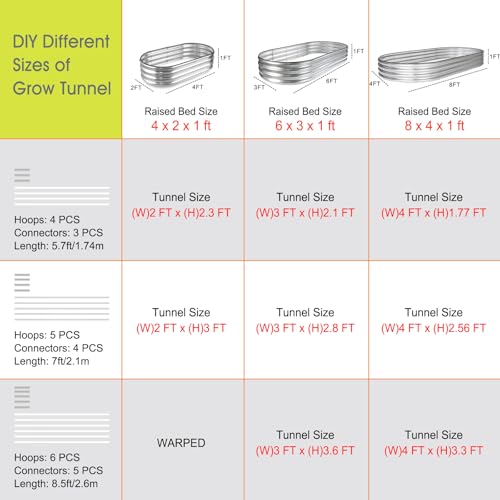 | DIY Different Sizes of Grow Tunnel | 1FT 2FT 4FT Raised Bed Size 4 x 2 x 1 ft | 1FT 3FT 6FT Raised Bed Size 6 x 3 x 1 ft | 1FT 4FT 8FT Raised Bed Size 8 x 4 x 1 ft |
|---|---|---|---|
| Hoops: 4 PCS Connectors: 3 PCS Length: 5.7ft/1.74m | Tunnel Size (W)2 FT x (H)2.3 FT | Tunnel Size (W)3 FT x (H)2.1 FT | Tunnel Size (W)4 FT x (H)1.77 FT |
| Hoops: 5 PCS Connectors: 4 PCS Length: 7ft/2.1m | Tunnel Size (W)2 FT x (H)3 FT | Tunnel Size (W)3 FT x (H)2.8 FT | Tunnel Size (W)4 FT x (H)2.56 FT |
| Hoops: 6 PCS Connectors: 5 PCS Length: 8.5ft/2.6m | WARPED | Tunnel Size (W)3 FT x (H)3.6 FT | Tunnel Size (W)4 FT x (H)3.3 FT |